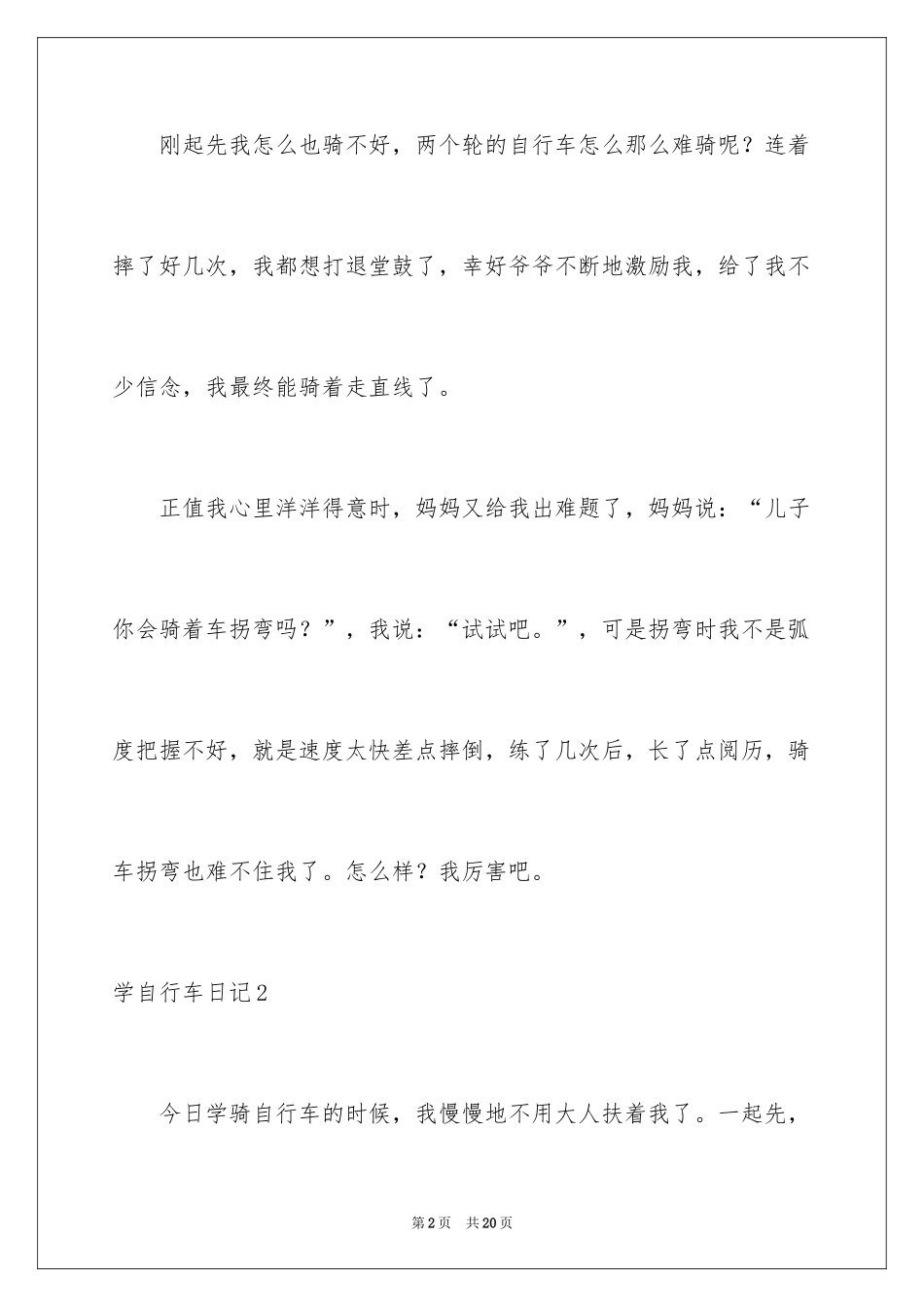 刚起先我怎么也骑不好，两个轮的自行车怎么那么难骑呢？连着摔了好几次，我都想打退堂鼓了，幸好爷爷不断地激励我，给了我不少信念，我最终能骑着走直线了。

正值我心里洋洋得意时，妈妈又给我出难题了，妈妈说：“儿子你会骑着车拐弯吗？”，我说：“试试吧。”，可是拐弯时我不是弧度把握不好，就是速度太快差点摔倒，练了几次后，长了点阅历，骑车拐弯也难不住我了。怎么样？我厉害吧。

学自行车日记2

今日学骑自行车的时候，我慢慢地不用大人扶着我了。一起先，

第2页　共20页